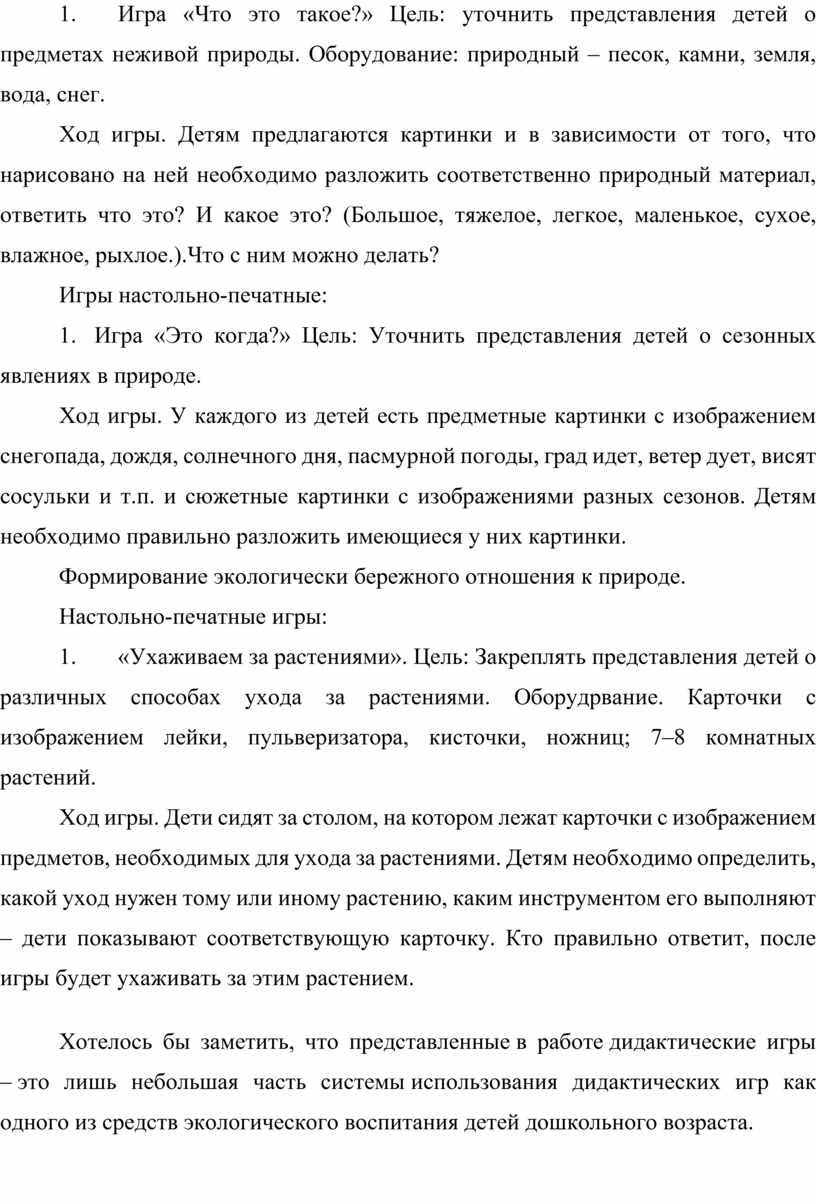 1. Игра «Что это такое?» Цель: уточнить представления детей о предметах неживой природы. Оборудование: природный – песок, камни, земля, вода, снег.

Ход игры. Детям предлагаются картинки и в зависимости от того, что нарисовано на ней необходимо разложить соответственно природный материал, ответить что это? И какое это? (Большое, тяжелое, легкое, маленькое, сухое, влажное, рыхлое.).Что с ним можно делать?

Игры настольно-печатные:

1. Игра «Это когда?» Цель: Уточнить представления детей о сезонных явлениях в природе.

Ход игры. У каждого из детей есть предметные картинки с изображением снегопада, дождя, солнечного дня, пасмурной погоды, град идет, ветер дует, висят сосульки и т.п. и сюжетные картинки с изображениями разных сезонов. Детям необходимо правильно разложить имеющиеся у них картинки.

Формирование экологически бережного отношения к природе.

Настольно-печатные игры:

1. «Ухаживаем за растениями». Цель: Закреплять представления детей о различных способах ухода за растениями. Оборудрвание. Карточки с изображением лейки, пульверизатора, кисточки, ножниц; 7–8 комнатных растений.

Ход игры. Дети сидят за столом, на котором лежат карточки с изображением предметов, необходимых для ухода за растениями. Детям необходимо определить, какой уход нужен тому или иному растению, каким инструментом его выполняют – дети показывают соответствующую карточку. Кто правильно ответит, после игры будет ухаживать за этим растением.

Хотелось бы заметить, что представленные в работе дидактические игры – это лишь небольшая часть системы использования дидактических игр как одного из средств экологического воспитания детей дошкольного возраста.